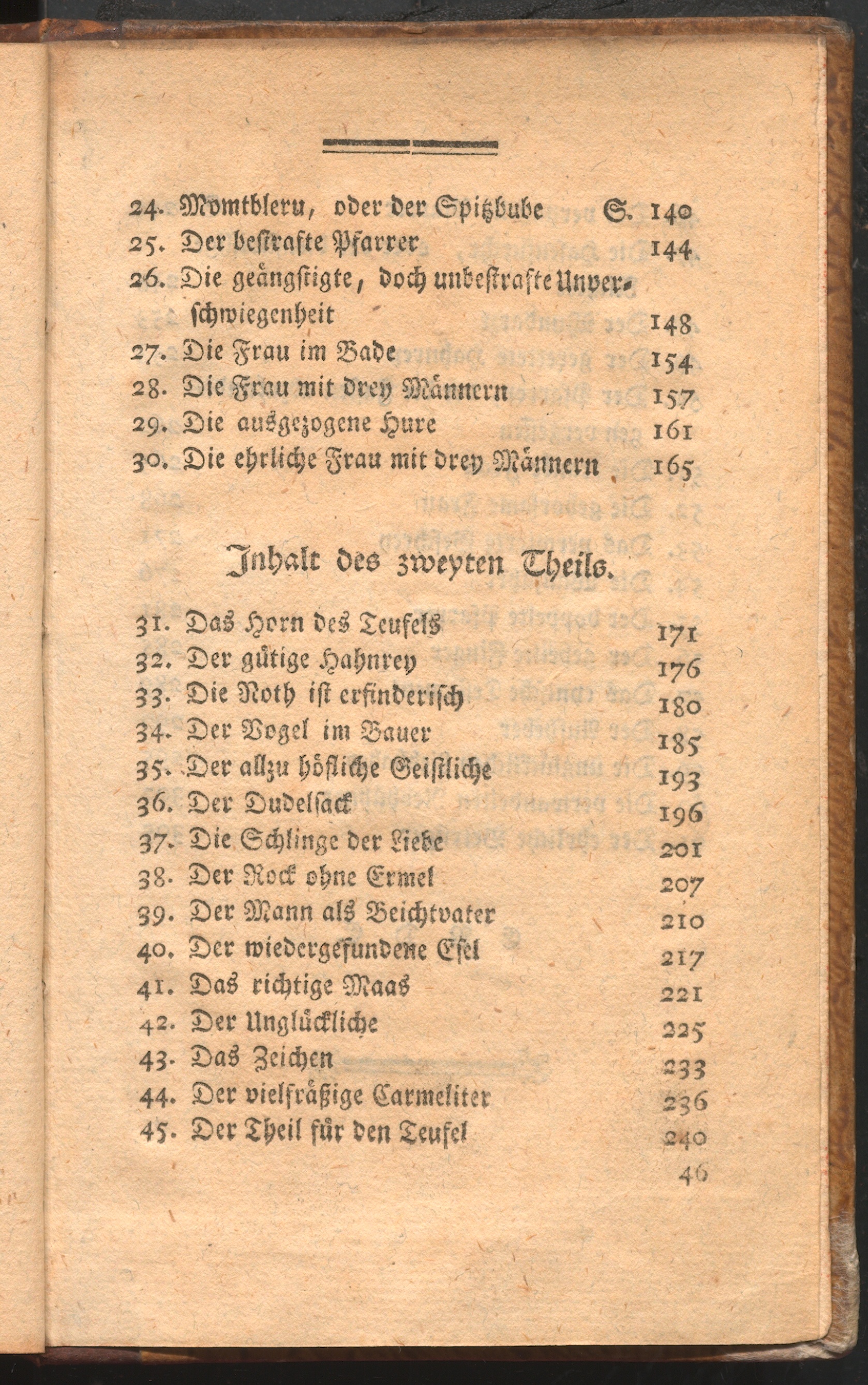 24. Momtbleru, oder der Spitzbube S. 140
25. Der bestrafte Pfarrer 144
26. Die geängstigte, doch unbestrafte Unverschwiegenheit 148
27. Die Frau im Bade 154
28. Die Frau mit drey Männern 157
29. Die ausgezogene Hure 161
30. Die ehrliche Frau mit drey Männern 165

Inhalt des zweyten Theils.

31. Das Horn des Teufels 171
32. Der gütige Hahnrey 176
33. Die Noth ist erfinderisch 180
34. Der Vogel im Bauer 185
35. Der allzu höfliche Geistliche 193
36. Der Dudelsack 196
37. Die Schlinge der Liebe 201
38. Der Rock ohne Ermel 207
39. Der Mann als Beichtvater 210
40. Der wiedergefundene Esel 217
41. Das richtige Maas 221
42. Der Unglückliche 225
43. Das Zeichen 233
44. Der vielfräßige Carmeliter 236
45. Der Theil für den Teufel 240
46